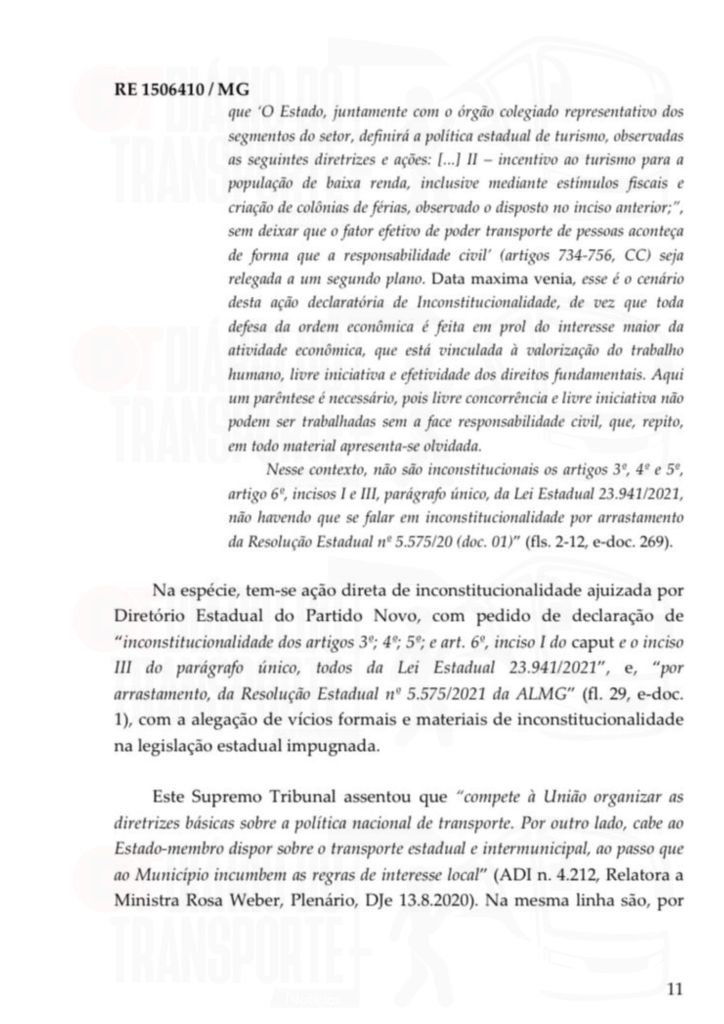 RE 1506410 / MG

que 'O Estado, juntamente com o órgão colegiado representativo dos segmentos do setor, definirá a política estadual de turismo, observadas as seguintes diretrizes e ações: [...] II – incentivo ao turismo para a população de baixa renda, inclusive mediante estímulos fiscais e criação de colônias de férias, observado o disposto no inciso anterior;", sem deixar que o fator efetivo de poder transporte de pessoas aconteça de forma que a responsabilidade civil' (artigos 734-756, CC) seja relegada a um segundo plano. Data maxima venia, esse é o cenário desta ação declaratória de Inconstitucionalidade, de vez que toda defesa da ordem econômica é feita em prol do interesse maior da atividade econômica, que está vinculada à valorização do trabalho humano, livre iniciativa e efetividade dos direitos fundamentais. Aqui um parêntese é necessário, pois livre concorrência e livre iniciativa não podem ser trabalhadas sem a face responsabilidade civil, que, repito, em todo material apresenta-se olvidada.

Nesse contexto, não são inconstitucionais os artigos 3º, 4º e 5º, artigo 6º, incisos I e III, parágrafo único, da Lei Estadual 23.941/2021, não havendo que se falar em inconstitucionalidade por arrastamento da Resolução Estadual nº 5.575/20 (doc. 01)" (fls. 2-12, e-doc. 269).

Na espécie, tem-se ação direta de inconstitucionalidade ajuizada por Diretório Estadual do Partido Novo, com pedido de declaração de "inconstitucionalidade dos artigos 3º; 4º; 5º; e art. 6º, inciso I do caput e o inciso III do parágrafo único, todos da Lei Estadual 23.941/2021", e, "por arrastamento, da Resolução Estadual nº 5.575/2021 da ALMG" (fl. 29, e-doc. 1), com a alegação de vícios formais e materiais de inconstitucionalidade na legislação estadual impugnada.

Este Supremo Tribunal assentou que "compete à União organizar as diretrizes básicas sobre a política nacional de transporte. Por outro lado, cabe ao Estado-membro dispor sobre o transporte estadual e intermunicipal, ao passo que ao Município incumbem as regras de interesse local" (ADI n. 4.212, Relatora a Ministra Rosa Weber, Plenário, DJe 13.8.2020). Na mesma linha são, por

11